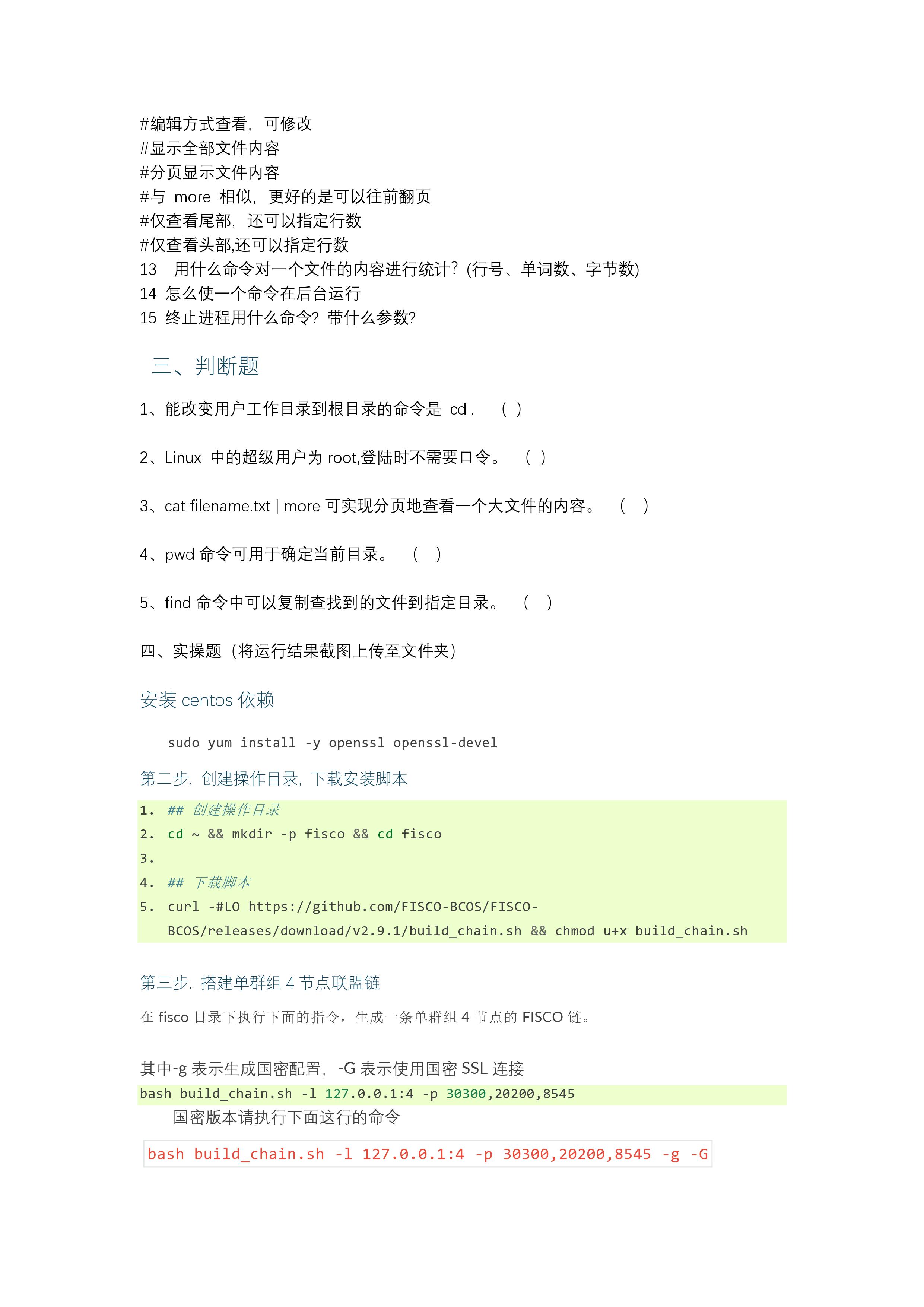 #编辑方式查看，可修改
#显示全部文件内容
#分页显示文件内容
#与 more 相似，更好的是可以往前翻页
#仅查看尾部，还可以指定行数
#仅查看头部,还可以指定行数
13 用什么命令对一个文件的内容进行统计？(行号、单词数、字节数)
14 怎么使一个命令在后台运行
15 终止进程用什么命令？带什么参数？

三、判断题

1、能改变用户工作目录到根目录的命令是 cd .  ( )

2、Linux 中的超级用户为 root,登陆时不需要口令。 ( )

3、cat filename.txt | more 可实现分页地查看一个大文件的内容。 ( )

4、pwd 命令可用于确定当前目录。 ( )

5、find 命令中可以复制查找到的文件到指定目录。 ( )

四、实操题（将运行结果截图上传至文件夹）

安装 centos 依赖

sudo yum install -y openssl openssl-devel

第二步. 创建操作目录，下载安装脚本

1. ## 创建操作目录
2. cd ~ && mkdir -p fisco && cd fisco
3.
4. ## 下载脚本
5. curl -#LO https://github.com/FISCO-BCOS/FISCO-BCOS/releases/download/v2.9.1/build_chain.sh && chmod u+x build_chain.sh

第三步. 搭建单群组 4 节点联盟链

在 fisco 目录下执行下面的指令，生成一条单群组 4 节点的 FISCO 链。

其中-g 表示生成国密配置，-G 表示使用国密 SSL 连接
bash build_chain.sh -l 127.0.0.1:4 -p 30300,20200,8545
国密版本请执行下面这行的命令

bash build_chain.sh -l 127.0.0.1:4 -p 30300,20200,8545 -g -G